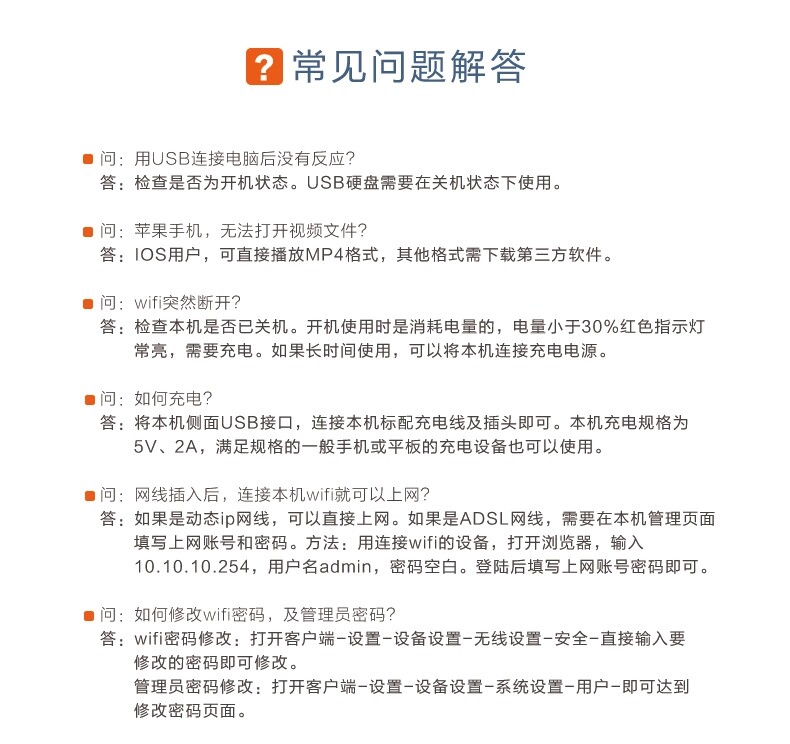 ? 常见问题解答

问：用USB连接电脑后没有反应?
答：检查是否为开机状态。USB硬盘需要在关机状态下使用。

问：苹果手机，无法打开视频文件?
答：IOS用户，可直接播放MP4格式，其他格式需下载第三方软件。

问：wifi突然断开?
答：检查本机是否已关机。开机使用时是消耗电量的，电量小于30%红色指示灯常亮，需要充电。如果长时间使用，可以将本机连接充电电源。

问：如何充电?
答：将本机侧面USB接口，连接本机标配充电线及插头即可。本机充电规格为5V、2A，满足规格的一般手机或平板的充电设备也可以使用。

问：网线插入后，连接本机wifi就可以上网?
答：如果是动态ip网线，可以直接上网。如果是ADSL网线，需要在本机管理页面填写上网账号和密码。方法：用连接wifi的设备，打开浏览器，输入10.10.10.254，用户名admin，密码空白。登陆后填写上网账号密码即可。

问：如何修改wifi密码，及管理员密码?
答：wifi密码修改：打开客户端-设置-设备设置-无线设置-安全-直接输入要修改的密码即可修改。
管理员密码修改：打开客户端-设置-设备设置-系统设置-用户-即可达到修改密码页面。